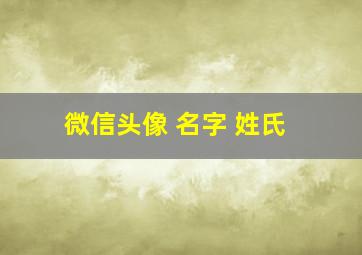 微信头像 名字 姓氏